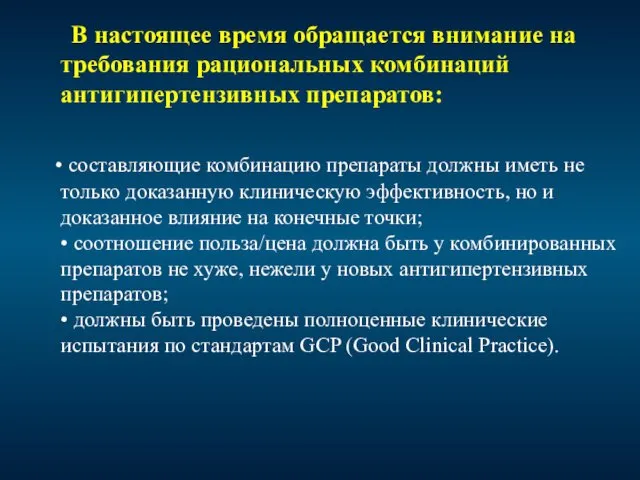 В настоящее время обращается внимание на требования рациональных комбинаций антигипертензивных препаратов:

• составляющие комбинацию препараты должны иметь не только доказанную клиническую эффективность, но и доказанное влияние на конечные точки;
• соотношение польза/цена должна быть у комбинированных препаратов не хуже, нежели у новых антигипертензивных препаратов;
• должны быть проведены полноценные клинические испытания по стандартам GCP (Good Clinical Practice).